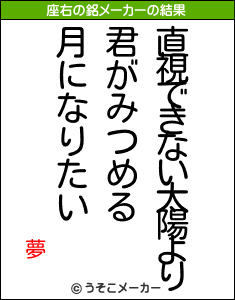 座右の銘メーカーの結果

直視できない太陽より
君がみつめる
月になりたい

夢

© うそこメーカー